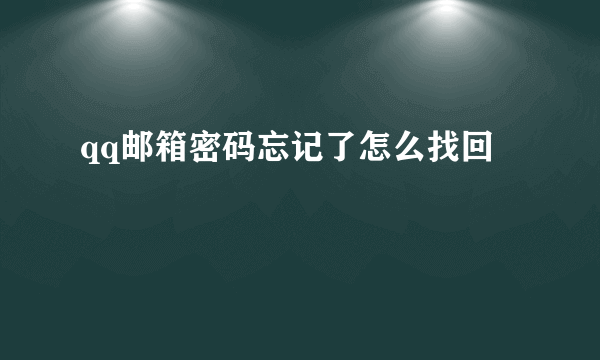 qq邮箱密码忘记了怎么找回